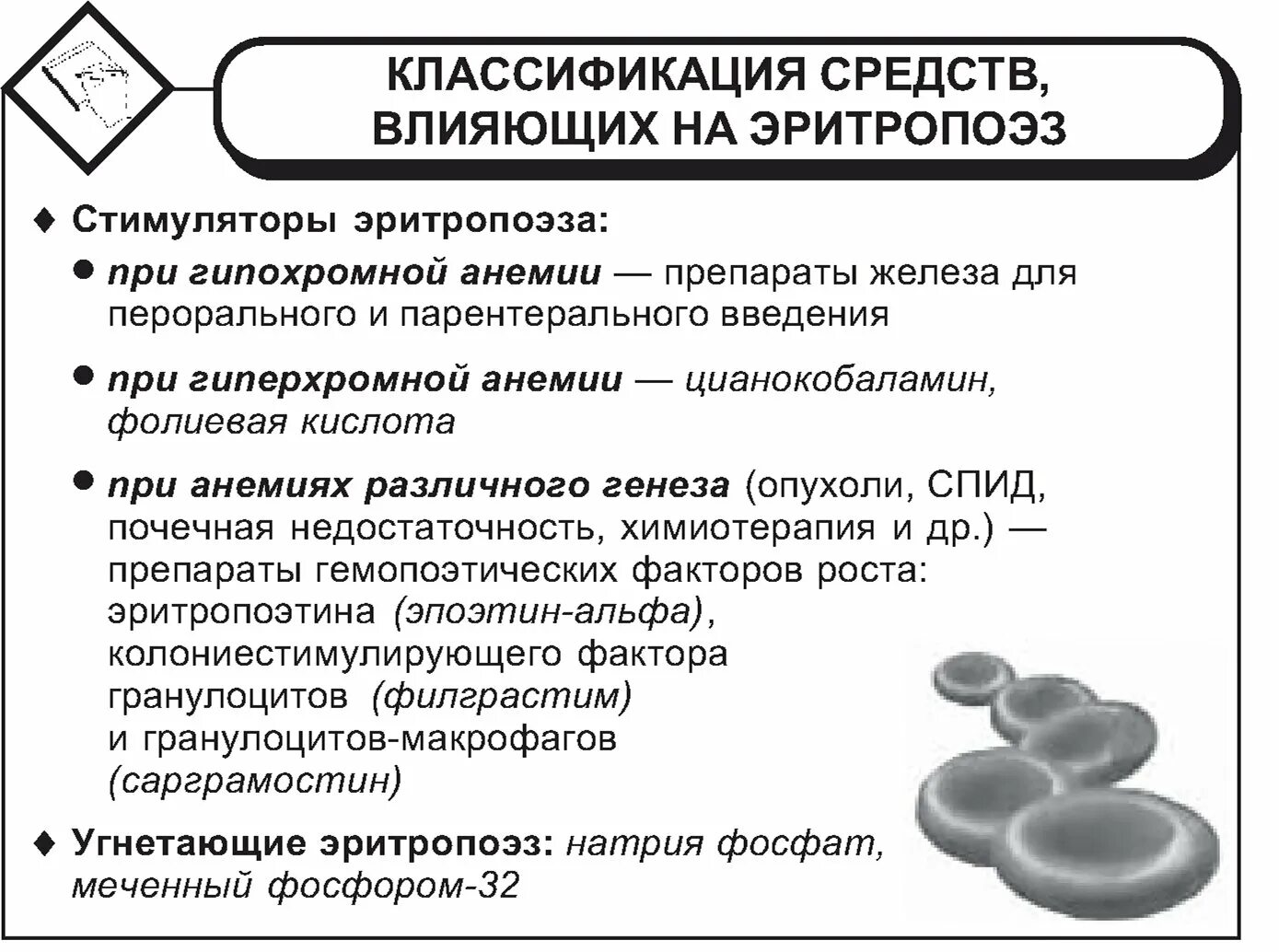 КЛАССИФИКАЦИЯ СРЕДСТВ, ВЛИЯЮЩИХ НА ЭРИТРОПОЭЗ

♦ Стимуляторы эритропоэза:

● при гипохромной анемии — препараты железа для перорального и парентерального введения

● при гиперхромной анемии — цианокобаламин, фолиевая кислота

● при анемиях различного генеза (опухоли, СПИД, почечная недостаточность, химиотерапия и др.) — препараты гемопоэтических факторов роста: эритропоэтина (эпоэтин-альфа), колониестимулирующего фактора гранулоцитов (филграстим) и гранулоцитов-макрофагов (сарграмостин)

♦ Угнетающие эритропоэз: натрия фосфат, меченный фосфором-32